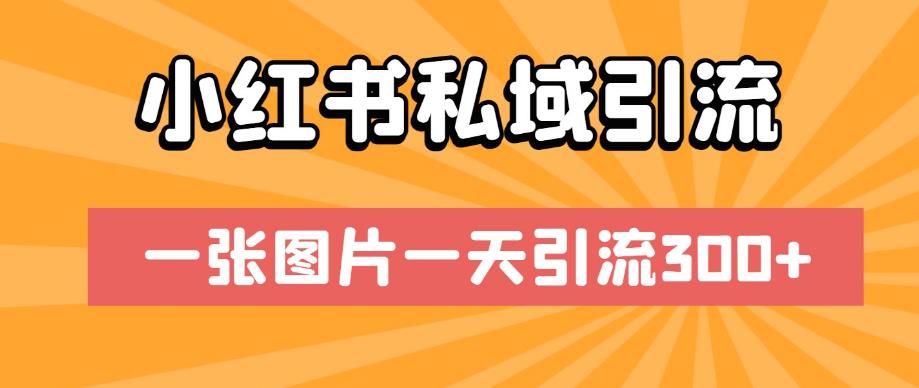 小红书私域引流

一张图片一天引流300+